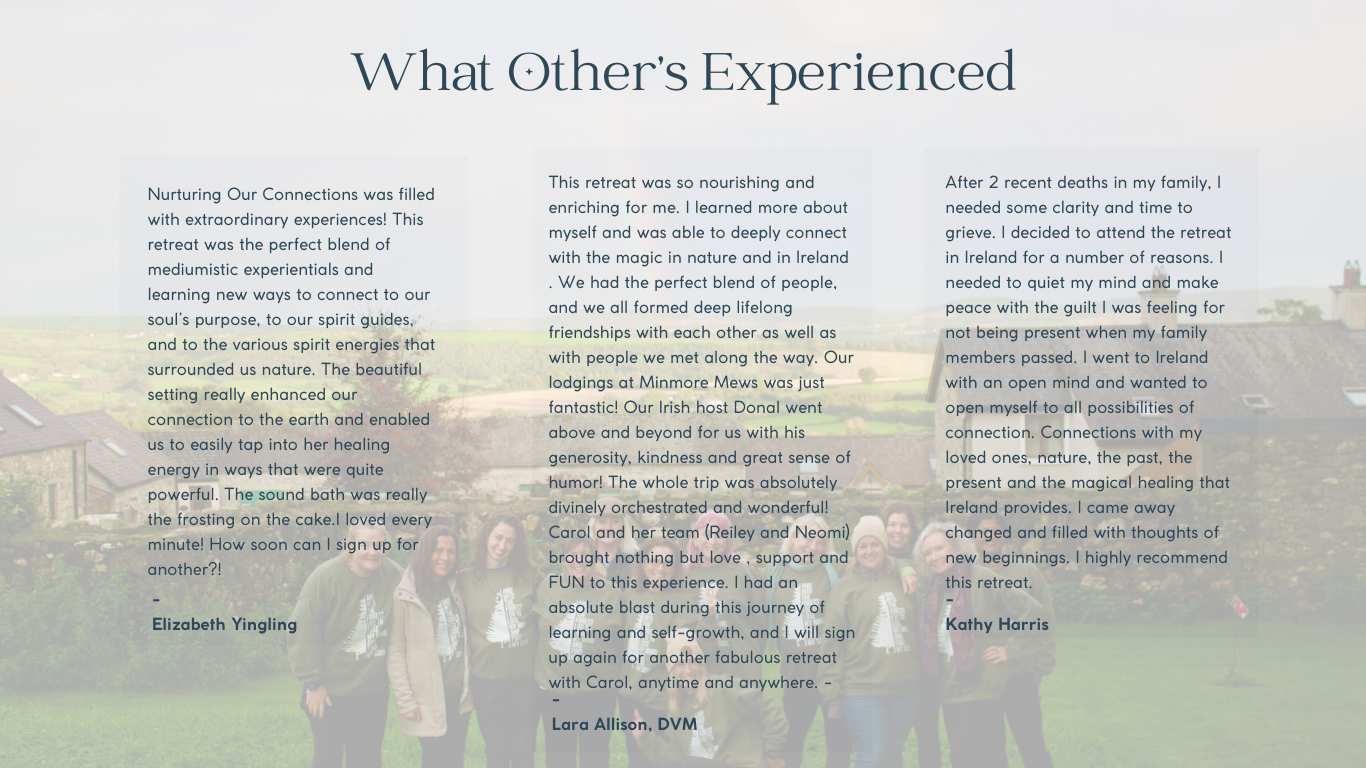 What Other's Experienced

Nurturing Our Connections was filled with extraordinary experiences! This retreat was the perfect blend of mediumistic experientials and learning new ways to connect to our soul's purpose, to our spirit guides, and to the various spirit energies that surrounded us nature. The beautiful setting really enhanced our connection to the earth and enabled us to easily tap into her healing energy in ways that were quite powerful. The sound bath was really the frosting on the cake.I loved every minute! How soon can I sign up for another?!

-
Elizabeth Yingling

This retreat was so nourishing and enriching for me. I learned more about myself and was able to deeply connect with the magic in nature and in Ireland . We had the perfect blend of people, and we all formed deep lifelong friendships with each other as well as with people we met along the way. Our lodgings at Minmore Mews was just fantastic! Our Irish host Donal went above and beyond for us with his generosity, kindness and great sense of humor! The whole trip was absolutely divinely orchestrated and wonderful! Carol and her team (Reiley and Neomi) brought nothing but love , support and FUN to this experience. I had an absolute blast during this journey of learning and self-growth, and I will sign up again for another fabulous retreat with Carol, anytime and anywhere. -

-
Lara Allison, DVM

After 2 recent deaths in my family, I needed some clarity and time to grieve. I decided to attend the retreat in Ireland for a number of reasons. I needed to quiet my mind and make peace with the guilt I was feeling for not being present when my family members passed. I went to Ireland with an open mind and wanted to open myself to all possibilities of connection. Connections with my loved ones, nature, the past, the present and the magical healing that Ireland provides. I came away changed and filled with thoughts of new beginnings. I highly recommend this retreat.

-
Kathy Harris